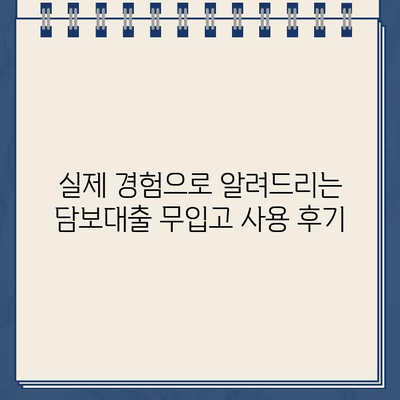 실제 경험으로 알려드리는
담보대출 무입고 사용 후기